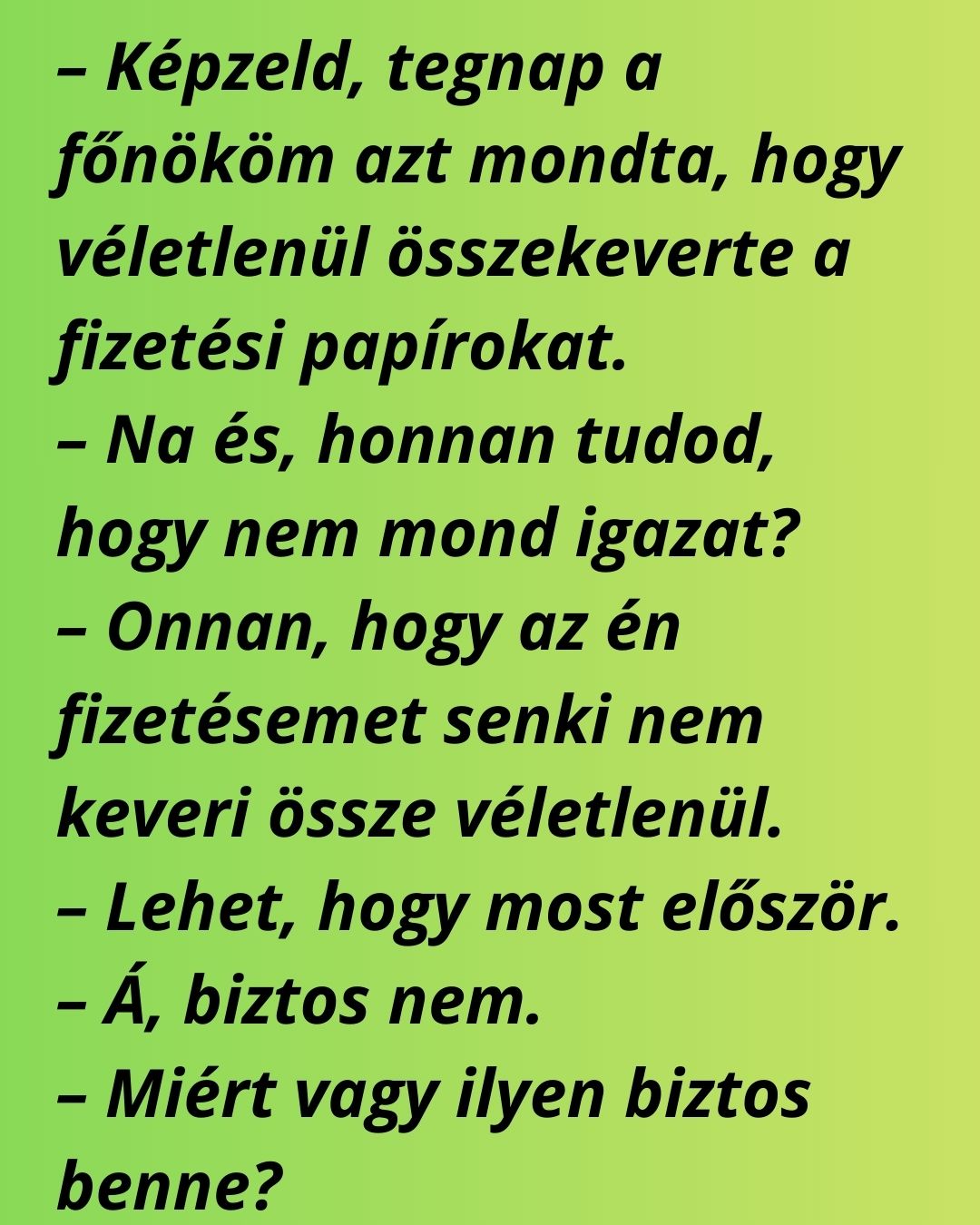 – Képzeld, tegnap a főnököm azt mondta, hogy véletlenül összekeverte a fizetési papírokat.

– Na és, honnan tudod, hogy nem mond igazat?

– Onnan, hogy az én fizetésemet senki nem keveri össze véletlenül.

– Lehet, hogy most először.

– Á, biztos nem.

– Miért vagy ilyen biztos benne?